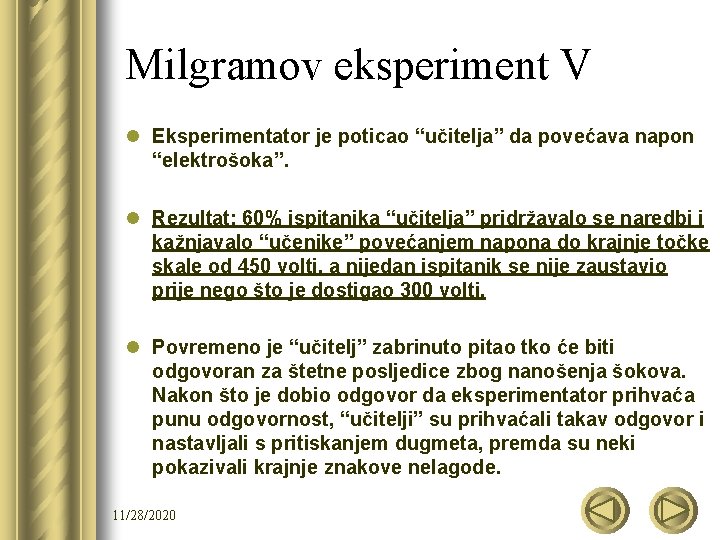 Milgramov eksperiment V

Eksperimentator je poticao “učitelja” da povećava napon “elektrošoka”.

Rezultat: 60% ispitanika “učitelja” pridržavalo se naredbi i kažnjavalo “učenike” povećanjem napona do krajnje točke skale od 450 volti, a nijedan ispitanik se nije zaustavio prije nego što je dostigao 300 volti.

Povremeno je “učitelj” zabrinuto pitao tko će biti odgovoran za štetne posljedice zbog nanošenja šokova. Nakon što je dobio odgovor da eksperimentator prihvaća punu odgovornost, “učitelji” su prihvaćali takav odgovor i nastavljali s pritiskanjem dugmeta, premda su neki pokazivali krajnje znakove nelagode.

11/28/2020